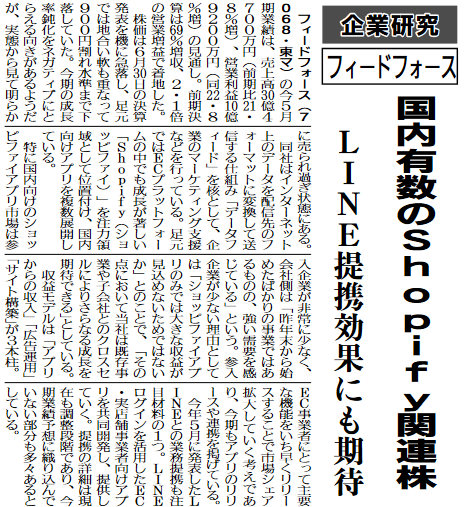 企業研究

フィードフォース

国内有数のShopify関連株

LINE提携効果にも期待

フィードフォース（7068・東マ）の今5月期業績は、売上高30億4700万円（前期比21・8%増）、営業利益10億9200万円（同22・8%増）の見通し。前期決算は69%増収、2・1倍の営業増益で着地した。

株価は6月30日の決算発表を機に急落し、足元では地合い軟も重なって900円割れ水準まで下落していた。今期の成長率鈍化をネガティブにとらえる向きがあるようだが、実態から見て明らかに売られ過ぎ状態にある。

同社はインターネット上のデータを配信先のフォーマットに変換して送信する仕組み「データフィード」を核として、企業のマーケティング支援などを行っている。足元ではECプラットフォームの中でも成長が著しい「Shopify（ショッピファイ）」を注力領域として位置付け、国内向けアプリを複数展開している。

特に国内向けのショッピファイアプリ市場は参入企業が非常に少なく、会社側は「昨年末から始めたばかりの事業ではあるものの、強い需要を感じている」という。参入企業が少ない理由としては「ショッピファイアプリのみでは大きな収益が見込めないためではないか」とのことで、「その点において当社は既存事業や子会社とのクロスセルによりさらなる成長を期待できる」としている。

収益モデルは「アプリからの収入」「広告運用」「サイト構築」が3本柱。EC事業者にとって主要な機能をいち早くリリースすることで市場シェア拡大していく考えであり、今期もアプリのリリースや連携を掲げている。

今年5月に発表したLINEとの業務提携も注目材料の1つ。LINEログインを活用したEC・実店舗事業者向けアプリを共同開発し、提供していく。提携の詳細は現在も調整段階であり、今期業績予想に織り込んでいない部分も多々あるとしている。